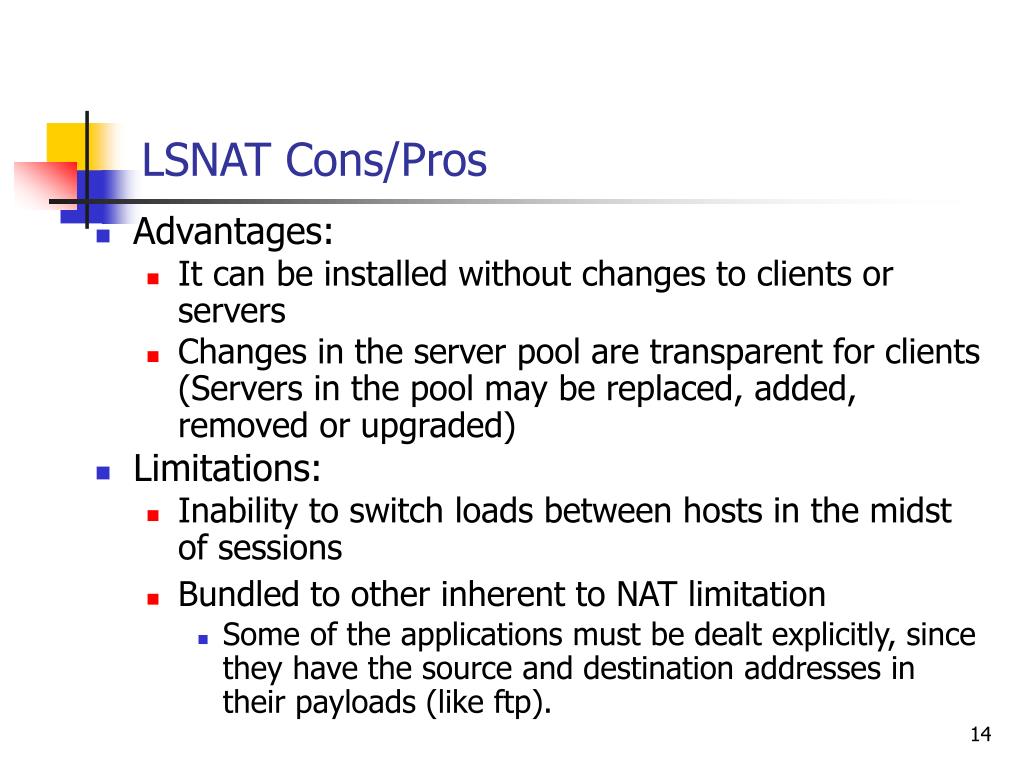 LSNAT Cons/Pros

- Advantages:
  - It can be installed without changes to clients or servers
  - Changes in the server pool are transparent for clients (Servers in the pool may be replaced, added, removed or upgraded)
- Limitations:
  - Inability to switch loads between hosts in the midst of sessions
  - Bundled to other inherent to NAT limitation
    - Some of the applications must be dealt explicitly, since they have the source and destination addresses in their payloads (like ftp).

14